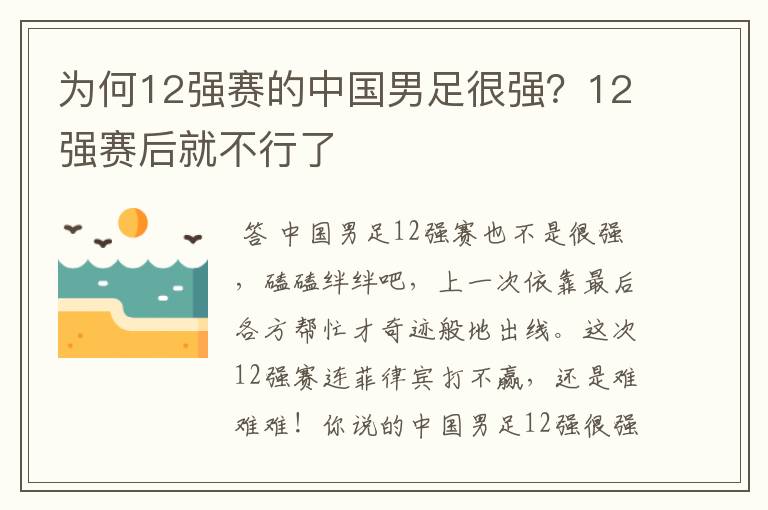 为何12强赛的中国男足很强？12强赛后就不行了

答 中国男足12强赛也不是很强，磕磕绊绊吧，上一次依靠最后各方帮忙才奇迹般地出线。这次12强赛连菲律宾打不赢，还是难难难！你说的中国男足12强很强